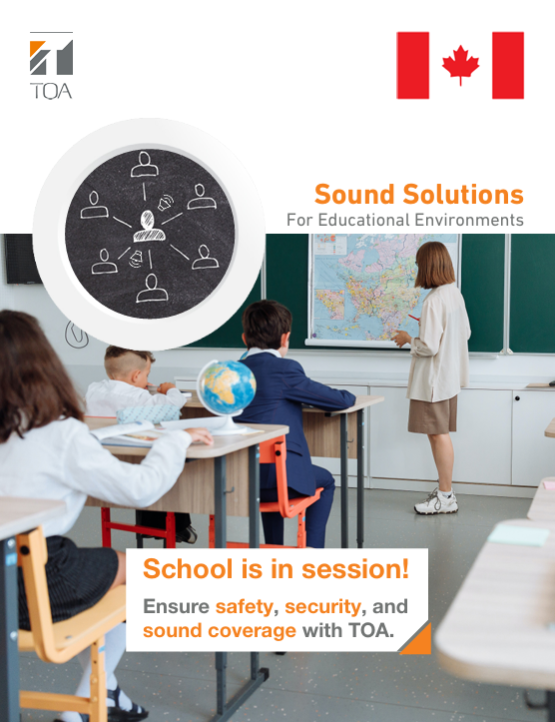 TOA

Sound Solutions
For Educational Environments

School is in session!

Ensure safety, security, and sound coverage with TOA.